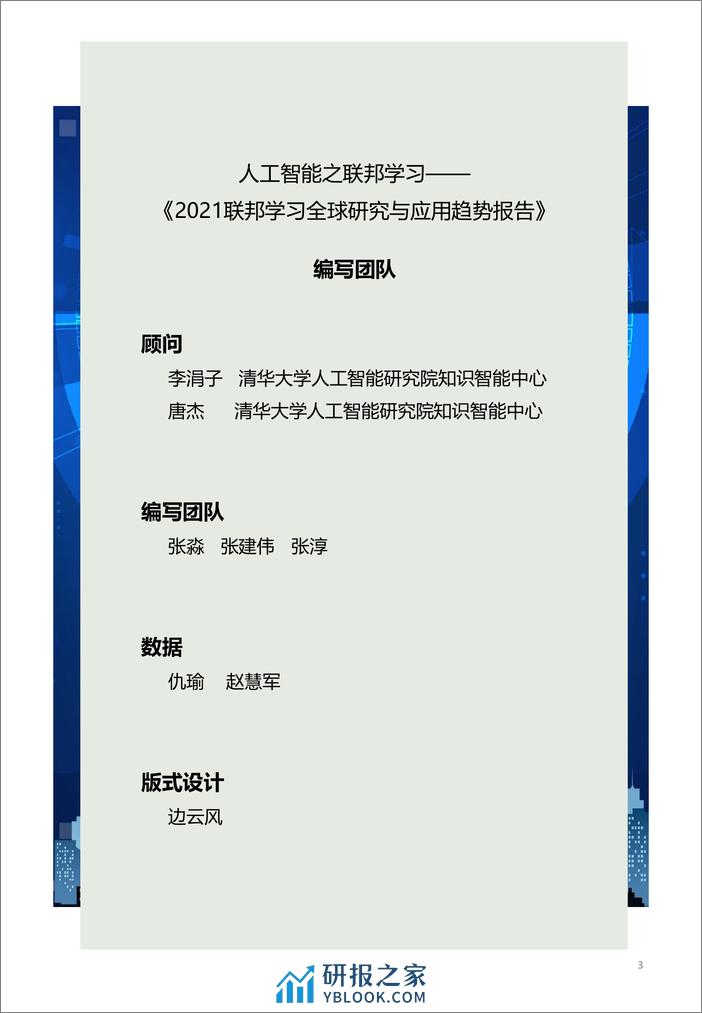 人工智能之联邦学习——
《2021联邦学习全球研究与应用趋势报告》

编写团队

顾问
李涓子 清华大学人工智能研究院知识智能中心
唐杰 清华大学人工智能研究院知识智能中心

编写团队
张淼 张建伟 张淳

数据
仇瑜 赵慧军

版式设计
边云风

3

研报之家
YBLOOK.COM